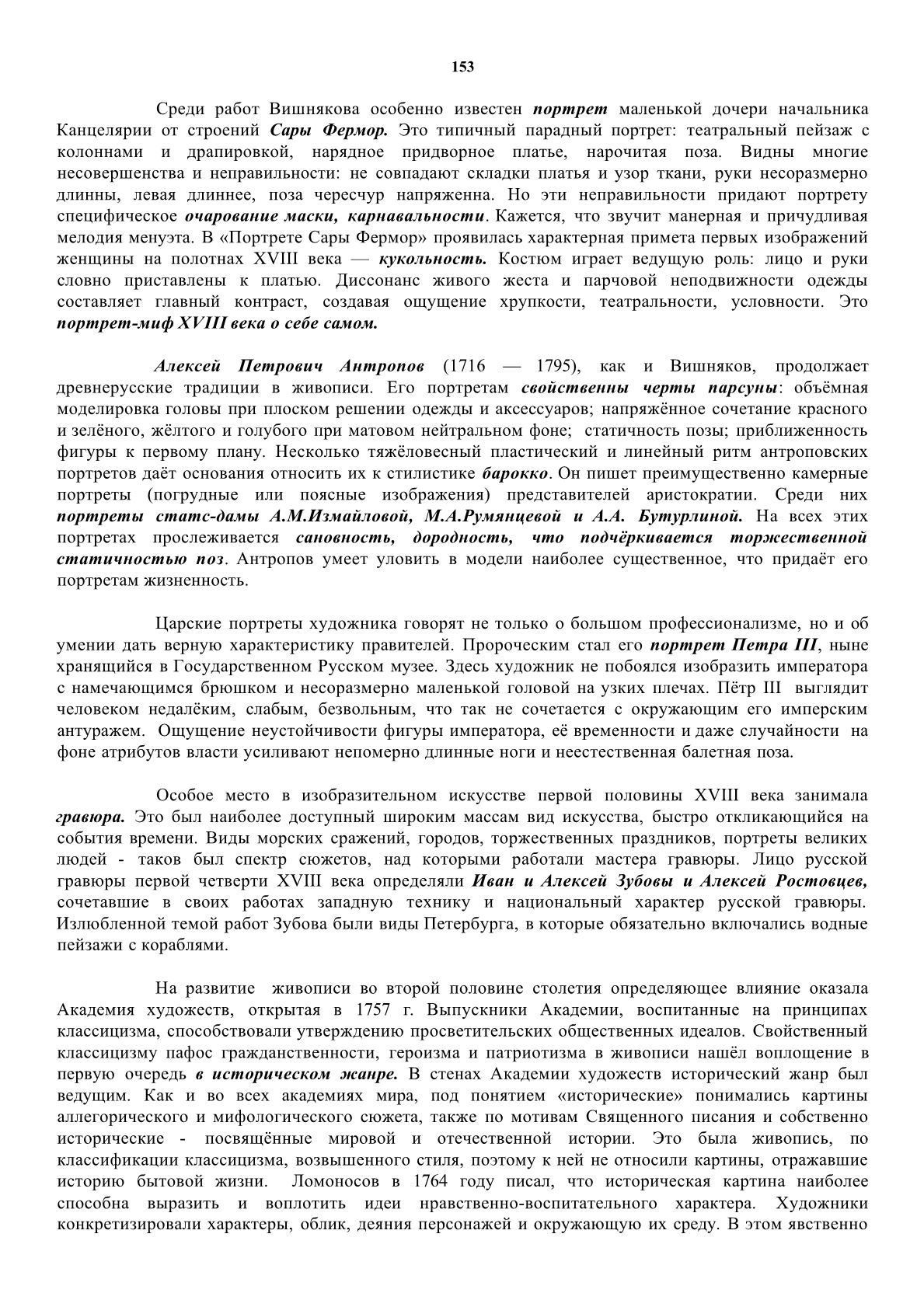 153

Среди работ Вишнякова особенно известен портрет маленькой дочери начальника Канцелярии от строений Сары Фермор. Это типичный парадный портрет: театральный пейзаж с колоннами и драпировкой, нарядное придворное платье, нарочитая поза. Видны многие несовершенства и неправильности: не совпадают складки платья и узор ткани, руки несоразмерно длинны, левая длиннее, поза чересчур напряженна. Но эти неправильности придают портрету специфическое очарование маски, карнавальности. Кажется, что звучит манерная и причудливая мелодия менуэта. В «Портрете Сары Фермор» проявилась характерная примета первых изображений женщины на полотнах XVIII века — кукольность. Костюм играет ведущую роль: лицо и руки словно приставлены к платью. Диссонанс живого жеста и парчовой неподвижности одежды составляет главный контраст, создавая ощущение хрупкости, театральности, условности. Это портрет-миф XVIII века о себе самом.

Алексей Петрович Антропов (1716 — 1795), как и Вишняков, продолжает древнерусские традиции в живописи. Его портретам свойственны черты парсуны: объёмная моделировка головы при плоском решении одежды и аксессуаров; напряжённое сочетание красного и зелёного, жёлтого и голубого при матовом нейтральном фоне; статичность позы; приближенность фигуры к первому плану. Несколько тяжёловесный пластический и линейный ритм антроповских портретов даёт основания относить их к стилистике барокко. Он пишет преимущественно камерные портреты (погрудные или поясные изображения) представителей аристократии. Среди них портреты статс-дамы А.М.Измайловой, М.А.Румянцевой и А.А. Бутурлиной. На всех этих портретах прослеживается сановность, дородность, что подчёркивается торжественной статичностью поз. Антропов умеет уловить в модели наиболее существенное, что придаёт его портретам жизненность.

Царские портреты художника говорят не только о большом профессионализме, но и об умении дать верную характеристику правителей. Пророческим стал его портрет Петра III, ныне хранящийся в Государственном Русском музее. Здесь художник не побоялся изобразить императора с намечающимся брюшком и несоразмерно маленькой головой на узких плечах. Пётр III выглядит человеком недалёким, слабым, безвольным, что так не сочетается с окружающим его имперским антуражем. Ощущение неустойчивости фигуры императора, её временности и даже случайности на фоне атрибутов власти усиливают непомерно длинные ноги и неестественная балетная поза.

Особое место в изобразительном искусстве первой половины XVIII века занимала гравюра. Это был наиболее доступный широким массам вид искусства, быстро откликающийся на события времени. Виды морских сражений, городов, торжественных праздников, портреты великих людей - таков был спектр сюжетов, над которыми работали мастера гравюры. Лицо русской гравюры первой четверти XVIII века определяли Иван и Алексей Зубовы и Алексей Ростовцев, сочетавшие в своих работах западную технику и национальный характер русской гравюры. Излюбленной темой работ Зубова были виды Петербурга, в которые обязательно включались водные пейзажи с кораблями.

На развитие живописи во второй половине столетия определяющее влияние оказала Академия художеств, открытая в 1757 г. Выпускники Академии, воспитанные на принципах классицизма, способствовали утверждению просветительских общественных идеалов. Свойственный классицизму пафос гражданственности, героизма и патриотизма в живописи нашёл воплощение в первую очередь в историческом жанре. В стенах Академии художеств исторический жанр был ведущим. Как и во всех академиях мира, под понятием «исторические» понимались картины аллегорического и мифологического сюжета, также по мотивам Священного писания и собственно исторические - посвящённые мировой и отечественной истории. Это была живопись, по классификации классицизма, возвышенного стиля, поэтому к ней не относили картины, отражавшие историю бытовой жизни. Ломоносов в 1764 году писал, что историческая картина наиболее способна выразить и воплотить идеи нравственно-воспитательного характера. Художники конкретизировали характеры, облик, деяния персонажей и окружающую их среду. В этом явственно